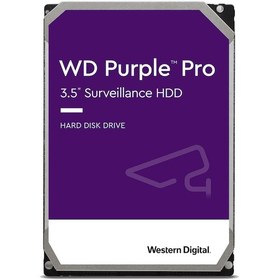 WD Purple™ Pro
3.5" Surveillance HDD

HARD DISK DRIVE

Western Digital.